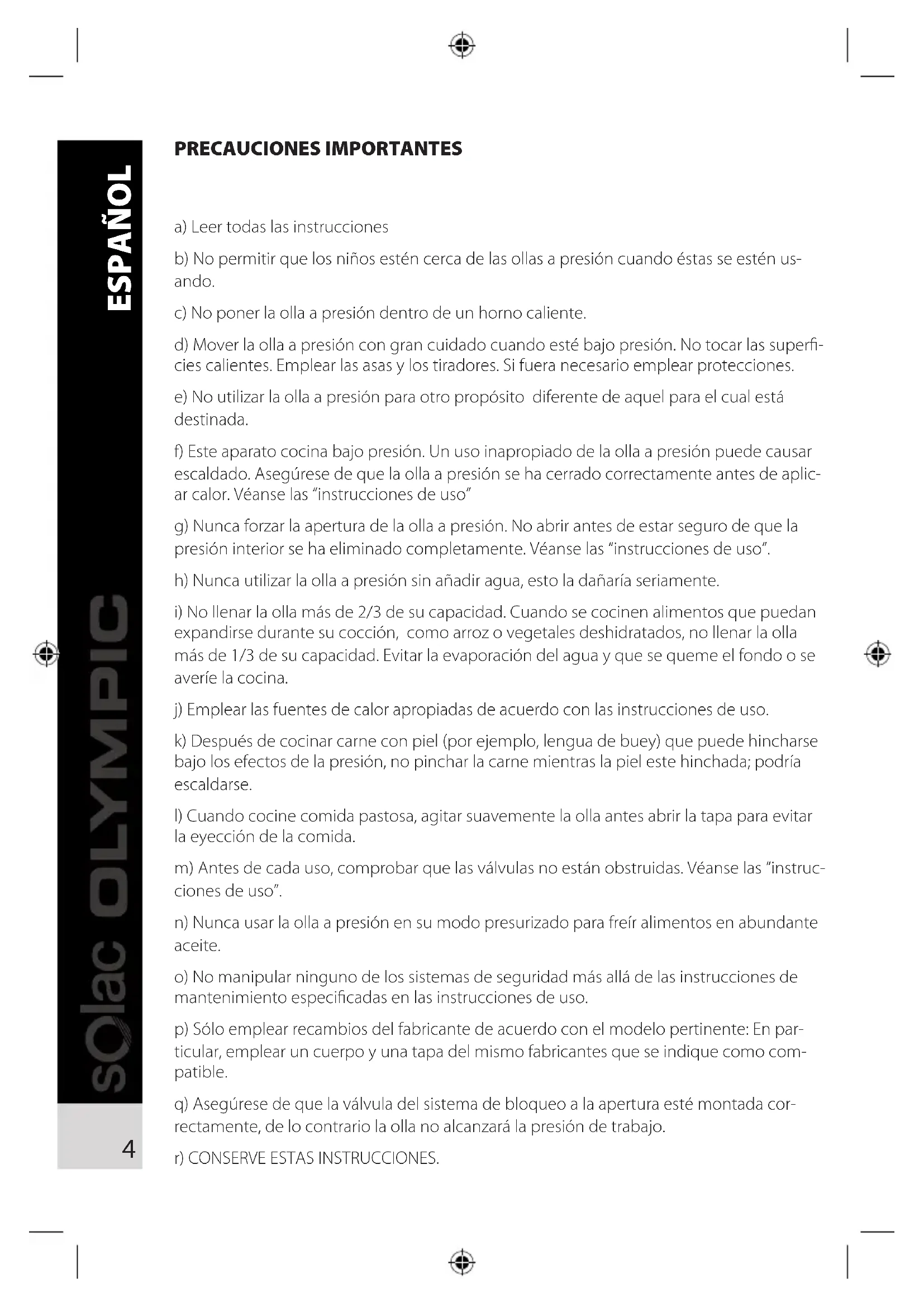 ESPAÑOL

PRECAUCIONES IMPORTANTES

a) Leer todas las instrucciones

b) No permitir que los niños estén cerca de las ollas a presión cuando éstas se estén usando.

c) No poner la olla a presión dentro de un horno caliente.

d) Mover la olla a presión con gran cuidado cuando esté bajo presión. No tocar las superficies calientes. Emplear las asas y los tiradores. Si fuera necesario emplear protecciones.

e) No utilizar la olla a presión para otro propósito diferente de aquel para el cual está destinada.

f) Este aparato cocina bajo presión. Un uso inapropiado de la olla a presión puede causar escaldado. Asegúrese de que la olla a presión se ha cerrado correctamente antes de aplicar calor. Véanse las "instrucciones de uso"

g) Nunca forzar la apertura de la olla a presión. No abrir antes de estar seguro de que la presión interior se ha eliminado completamente. Véanse las "instrucciones de uso".

h) Nunca utilizar la olla a presión sin añadir agua, esto la dañaría seriamente.

i) No llenar la olla más de 2/3 de su capacidad. Cuando se cocinen alimentos que puedan expandirse durante su cocción, como arroz o vegetales deshidratados, no llenar la olla más de 1/3 de su capacidad. Evitar la evaporación del agua y que se queme el fondo o se averíe la cocina.

j) Emplear las fuentes de calor apropiadas de acuerdo con las instrucciones de uso.

k) Después de cocinar carne con piel (por ejemplo, lengua de buey) que puede hincharse bajo los efectos de la presión, no pinchar la carne mientras la piel este hinchada; podría escaldarse.

l) Cuando cocine comida pastosa, agitar suavemente la olla antes abrir la tapa para evitar la eyección de la comida.

m) Antes de cada uso, comprobar que las válvulas no están obstruidas. Véanse las "instrucciones de uso".

n) Nunca usar la olla a presión en su modo presurizado para freír alimentos en abundante aceite.

o) No manipular ninguno de los sistemas de seguridad más allá de las instrucciones de mantenimiento especificadas en las instrucciones de uso.

p) Sólo emplear recambios del fabricante de acuerdo con el modelo pertinente: En particular, emplear un cuerpo y una tapa del mismo fabricantes que se indique como compatible.

q) Asegúrese de que la válvula del sistema de bloqueo a la apertura esté montada correctamente, de lo contrario la olla no alcanzará la presión de trabajo.

r) CONSERVE ESTAS INSTRUCCIONES.

solac OLYMPIC

4